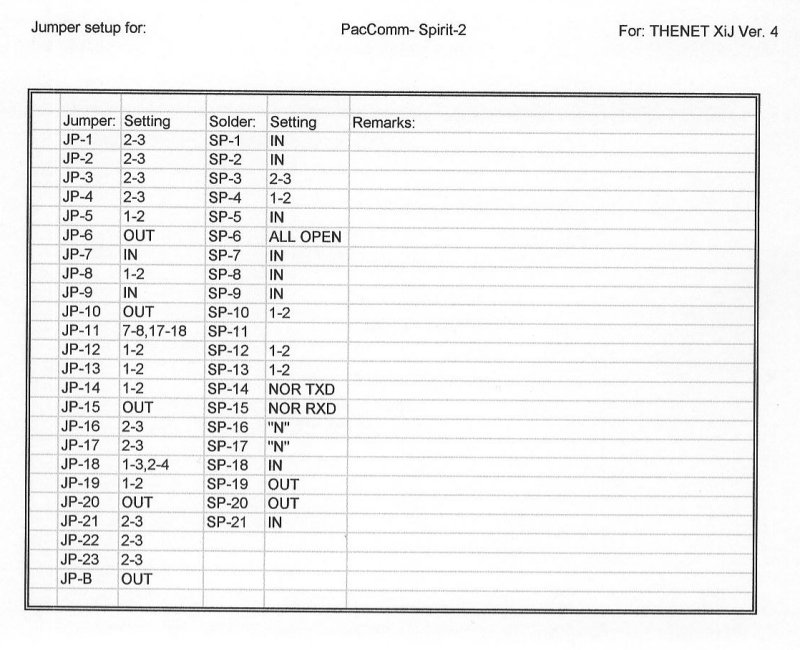 Jumper setup for: PacComm- Spirit-2 For: THENET XiJ Ver. 4

| Jumper: | Setting | Solder: | Setting | Remarks: |
|---|---|---|---|---|
| JP-1 | 2-3 | SP-1 | IN | |
| JP-2 | 2-3 | SP-2 | IN | |
| JP-3 | 2-3 | SP-3 | 2-3 | |
| JP-4 | 2-3 | SP-4 | 1-2 | |
| JP-5 | 1-2 | SP-5 | IN | |
| JP-6 | OUT | SP-6 | ALL OPEN | |
| JP-7 | IN | SP-7 | IN | |
| JP-8 | 1-2 | SP-8 | IN | |
| JP-9 | IN | SP-9 | IN | |
| JP-10 | OUT | SP-10 | 1-2 | |
| JP-11 | 7-8,17-18 | SP-11 | | |
| JP-12 | 1-2 | SP-12 | 1-2 | |
| JP-13 | 1-2 | SP-13 | 1-2 | |
| JP-14 | 1-2 | SP-14 | NOR TXD | |
| JP-15 | OUT | SP-15 | NOR RXD | |
| JP-16 | 2-3 | SP-16 | "N" | |
| JP-17 | 2-3 | SP-17 | "N" | |
| JP-18 | 1-3,2-4 | SP-18 | IN | |
| JP-19 | 1-2 | SP-19 | OUT | |
| JP-20 | OUT | SP-20 | OUT | |
| JP-21 | 2-3 | SP-21 | IN | |
| JP-22 | 2-3 | | | |
| JP-23 | 2-3 | | | |
| JP-B | OUT | | | |